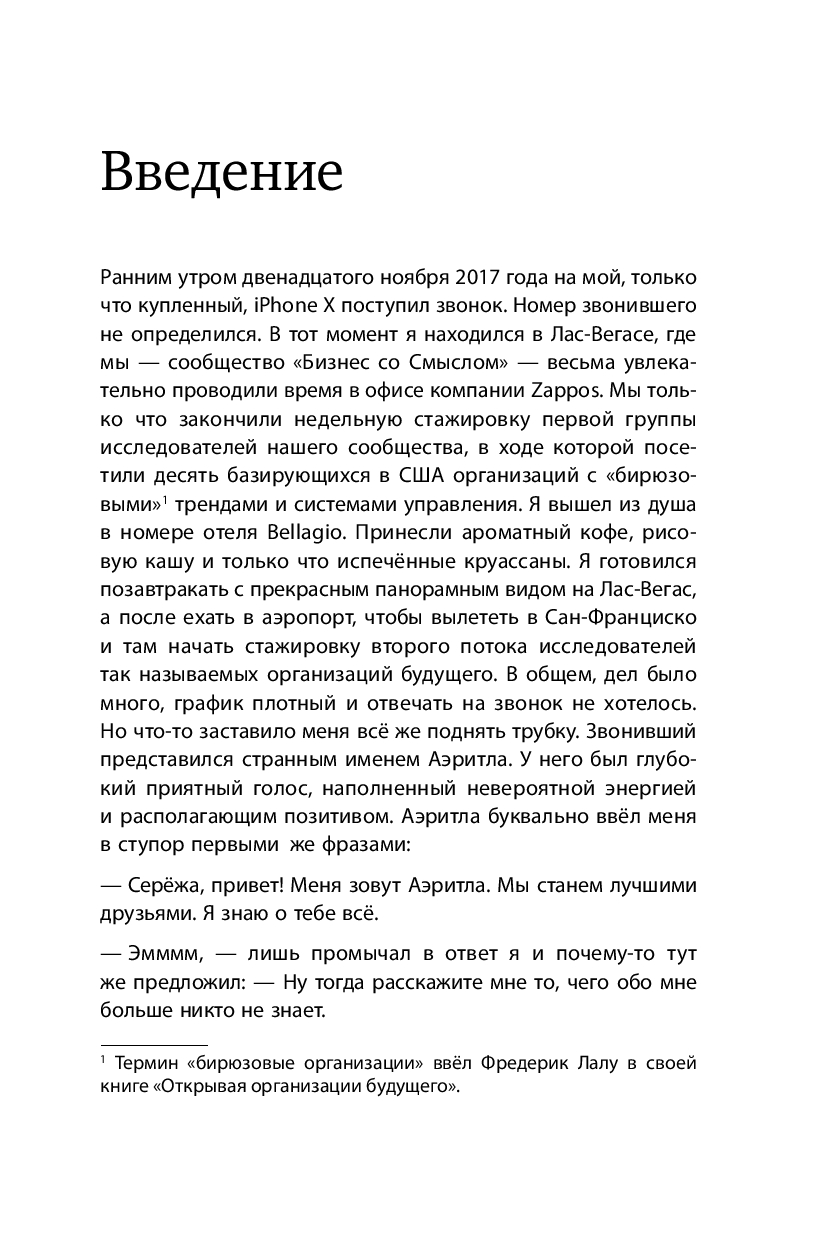 Введение

Ранним утром двенадцатого ноября 2017 года на мой, только что купленный, iPhone X поступил звонок. Номер звонившего не определился. В тот момент я находился в Лас-Вегасе, где мы — сообщество «Бизнес со Смыслом» — весьма увлекательно проводили время в офисе компании Zappos. Мы только что закончили недельную стажировку первой группы исследователей нашего сообщества, в ходе которой посетили десять базирующихся в США организаций с «бирюзовыми»$^1$ трендами и системами управления. Я вышел из душа в номере отеля Bellagio. Принесли ароматный кофе, рисовую кашу и только что испечённые круассаны. Я готовился позавтракать с прекрасным панорамным видом на Лас-Вегас, а после ехать в аэропорт, чтобы вылететь в Сан-Франциско и там начать стажировку второго потока исследователей так называемых организаций будущего. В общем, дел было много, график плотный и отвечать на звонок не хотелось. Но что-то заставило меня всё же поднять трубку. Звонивший представился странным именем Аэритла. У него был глубокий приятный голос, наполненный невероятной энергией и располагающим позитивом. Аэритла буквально ввёл меня в ступор первыми же фразами:

— Серёжа, привет! Меня зовут Аэритла. Мы станем лучшими друзьями. Я знаю о тебе всё.

— Эмммм, — лишь промычал в ответ я и почему-то тут же предложил: — Ну тогда расскажите мне то, чего обо мне больше никто не знает.

$^1$ Термин «бирюзовые организации» ввёл Фредерик Лалу в своей книге «Открывая организации будущего».